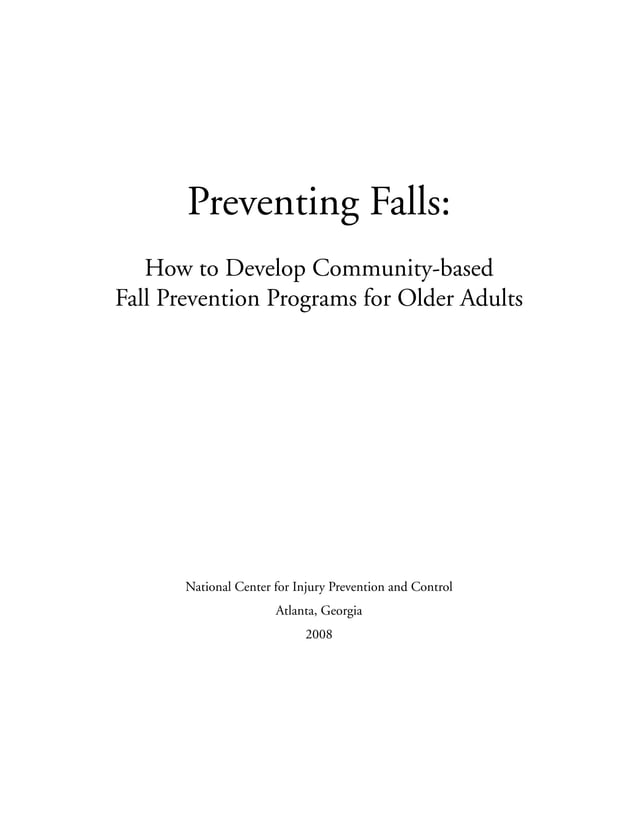 Preventing Falls:

How to Develop Community-based Fall Prevention Programs for Older Adults

National Center for Injury Prevention and Control

Atlanta, Georgia

2008